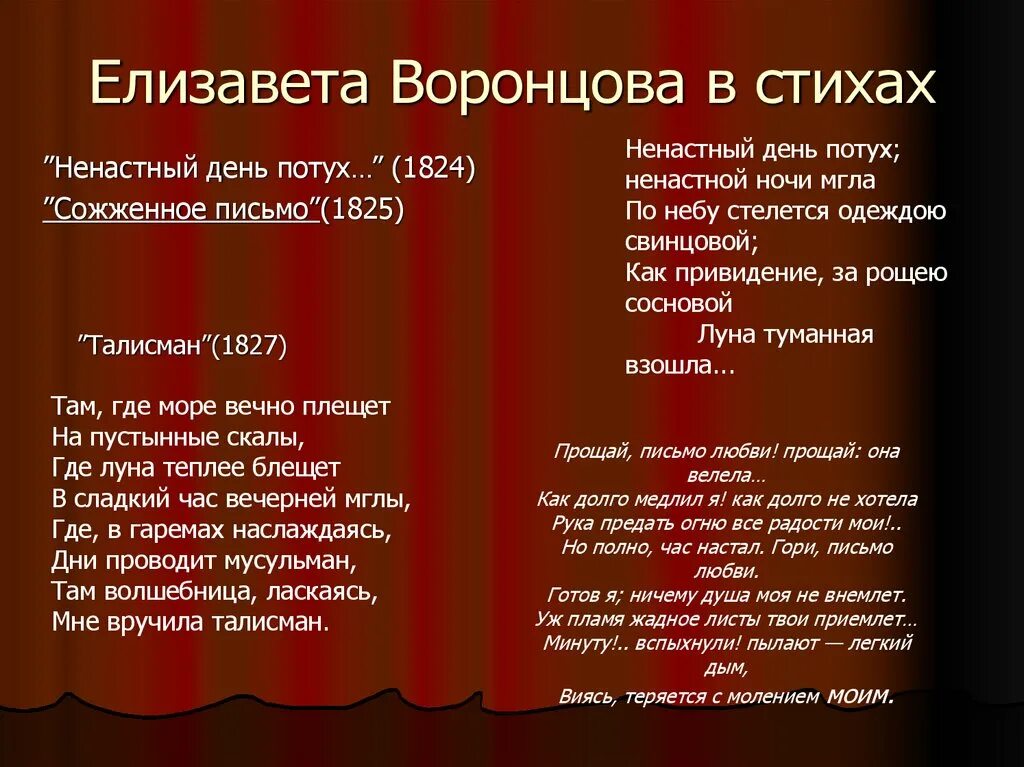 Елизавета Воронцова в стихах

”Ненастный день потух…” (1824)
”Сожженное письмо”(1825)

”Талисман”(1827)

Там, где море вечно плещет
На пустынные скалы,
Где луна теплее блещет
В сладкий час вечерней мглы,
Где, в гаремах наслаждаясь,
Дни проводит мусульман,
Там волшебница, ласкаясь,
Мне вручила талисман.

Ненастный день потух;
ненастной ночи мгла
По небу стелется одеждою свинцовой;
Как привидение, за рощею сосновой
Луна туманная взошла…

Прощай, письмо любви! прощай: она велела…
Как долго медлил я! как долго не хотела
Рука предать огню все радости мои!..
Но полно, час настал. Гори, письмо любви.
Готов я; ничему душа моя не внемлет.
Уж пламя жадное листы твои приемлет…
Минуту!.. вспыхнули! пылают — легкий дым,
Виясь, теряется с молением моим.